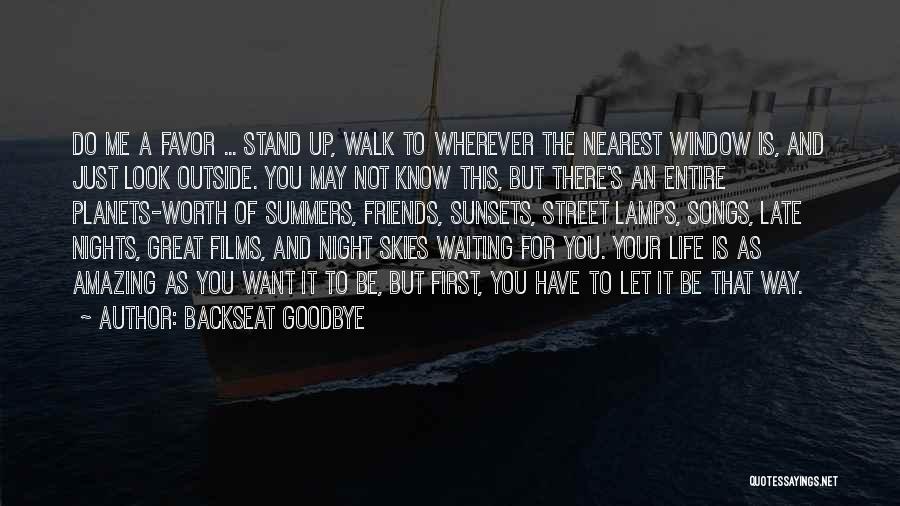 DO ME A FAVOR ... STAND UP, WALK TO WHEREVER THE NEAREST WINDOW IS, AND JUST LOOK OUTSIDE. YOU MAY NOT KNOW THIS, BUT THERE'S AN ENTIRE PLANETS-WORTH OF SUMMERS, FRIENDS, SUNSETS, STREET LAMPS, SONGS, LATE NIGHTS, GREAT FILMS, AND NIGHT SKIES WAITING FOR YOU. YOUR LIFE IS AS AMAZING AS YOU WANT IT TO BE, BUT FIRST, YOU HAVE TO LET IT BE THAT WAY.

~ AUTHOR: BACKSEAT GOODBYE

QUOTESSAYINGS.NET